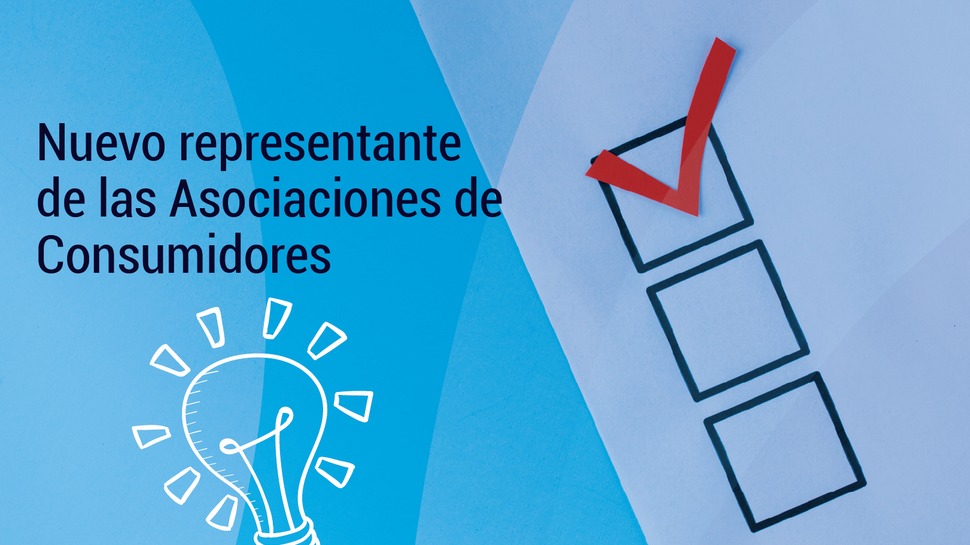 Nuevo representante de las Asociaciones de Consumidores